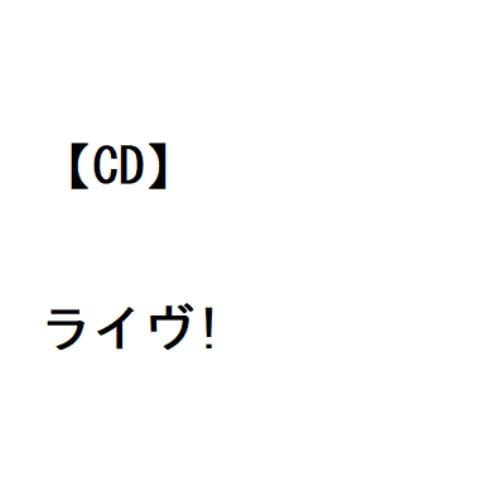 【CD】

ライヴ!